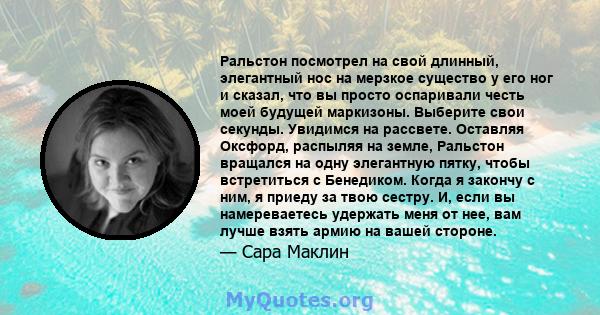 Ральстон посмотрел на свой длинный, элегантный нос на мерзкое существо у его ног и сказал, что вы просто оспаривали честь моей будущей маркизоны. Выберите свои секунды. Увидимся на рассвете. Оставляя Оксфорд, распыляя на земле, Ральстон вращался на одну элегантную пятку, чтобы встретиться с Бенедиком. Когда я закончу с ним, я приеду за твою сестру. И, если вы намереваетесь удержать меня от нее, вам лучше взять армию на вашей стороне.
— Сара Маклин

MyQuotes.org